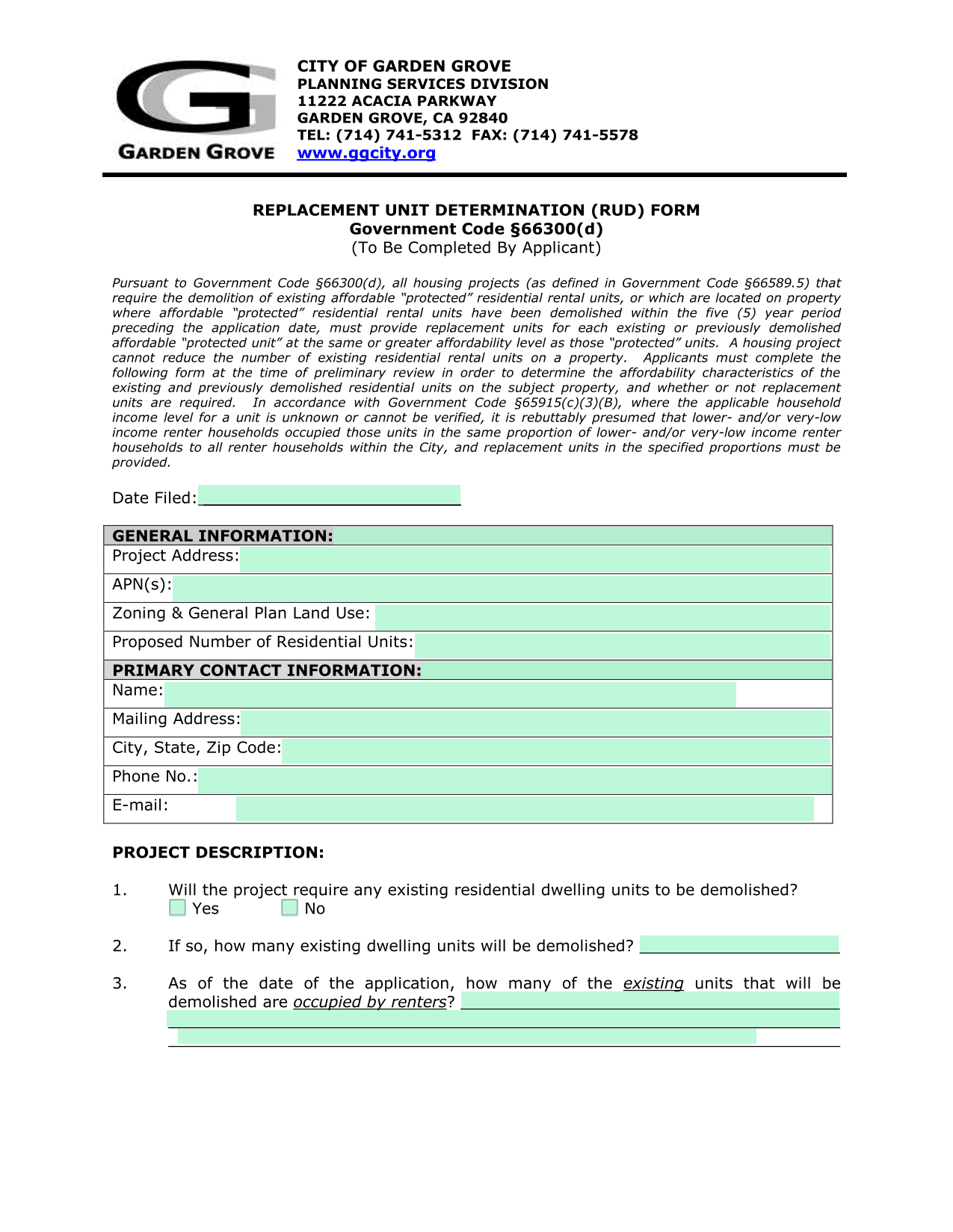 GARDEN GROVE

CITY OF GARDEN GROVE
PLANNING SERVICES DIVISION
11222 ACACIA PARKWAY
GARDEN GROVE, CA 92840
TEL: (714) 741-5312 FAX: (714) 741-5578
www.ggcity.org

REPLACEMENT UNIT DETERMINATION (RUD) FORM
Government Code §66300(d)
(To Be Completed By Applicant)

Pursuant to Government Code §66300(d), all housing projects (as defined in Government Code §66589.5) that require the demolition of existing affordable "protected" residential rental units, or which are located on property where affordable "protected" residential rental units have been demolished within the five (5) year period preceding the application date, must provide replacement units for each existing or previously demolished affordable "protected unit" at the same or greater affordability level as those "protected" units. A housing project cannot reduce the number of existing residential rental units on a property. Applicants must complete the following form at the time of preliminary review in order to determine the affordability characteristics of the existing and previously demolished residential units on the subject property, and whether or not replacement units are required. In accordance with Government Code §65915(c)(3)(B), where the applicable household income level for a unit is unknown or cannot be verified, it is rebuttably presumed that lower- and/or very-low income renter households occupied those units in the same proportion of lower- and/or very-low income renter households to all renter households within the City, and replacement units in the specified proportions must be provided.

Date Filed:

GENERAL INFORMATION:
Project Address:
APN(s):
Zoning & General Plan Land Use:
Proposed Number of Residential Units:
PRIMARY CONTACT INFORMATION:
Name:
Mailing Address:
City, State, Zip Code:
Phone No.:
E-mail:

PROJECT DESCRIPTION:

1. Will the project require any existing residential dwelling units to be demolished?
Yes No

2. If so, how many existing dwelling units will be demolished?

3. As of the date of the application, how many of the existing units that will be demolished are occupied by renters?